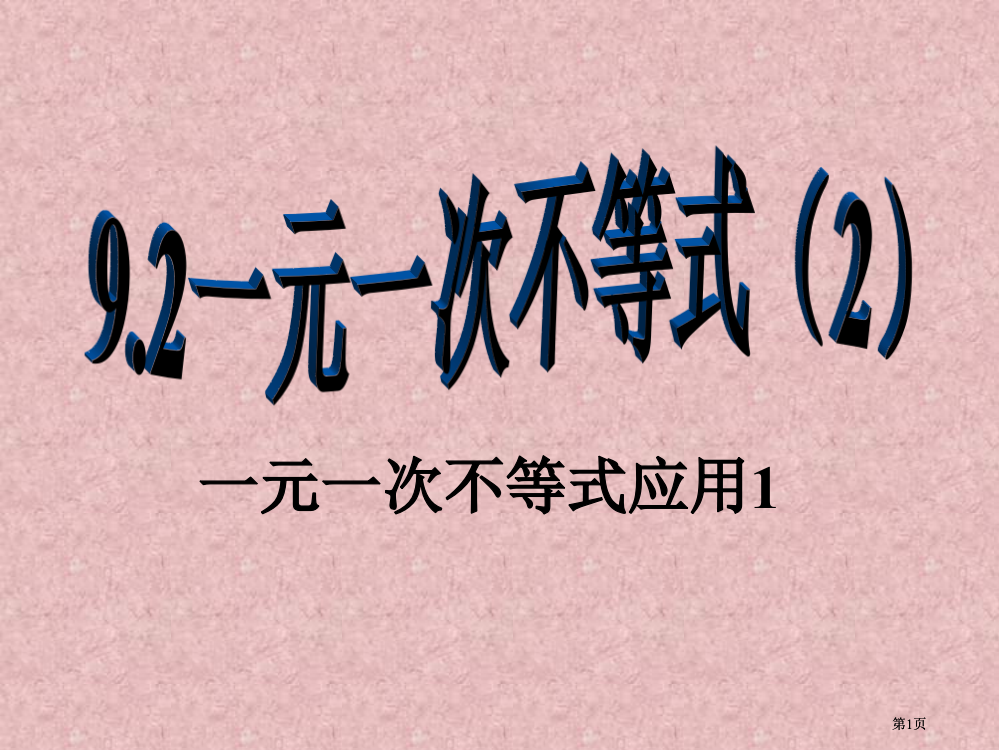 9.2一元一次不等式（2）

一元一次不等式应用1

第1页